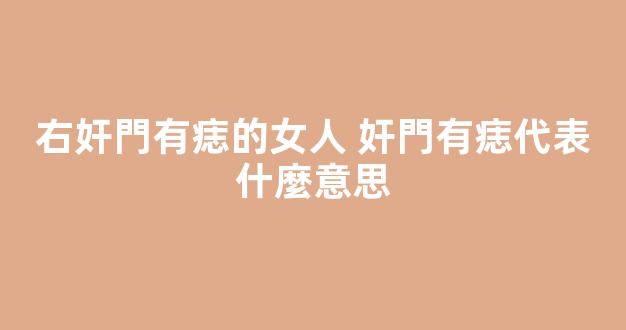 右奸門有痣的女人 奸門有痣代表什麼意思